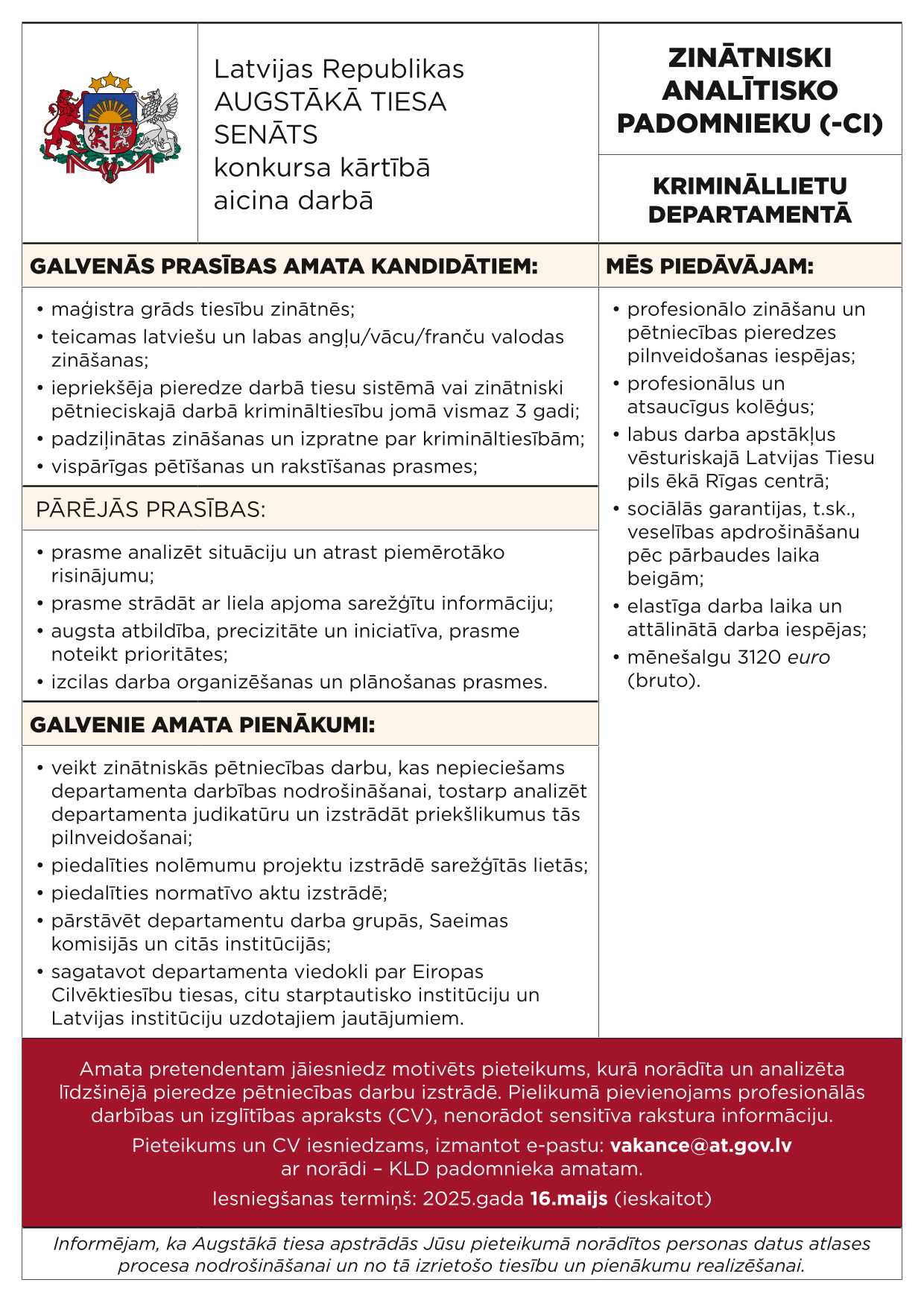 Latvijas Republikas
AUGSTĀKĀ TIESA
SENĀTS
konkursa kārtībā
aicina darbā

ZINĀTNISKI ANALĪTISKO PADOMNIEKU (-CI)

KRIMINĀLLIETU DEPARTAMENTĀ

GALVENĀS PRASĪBAS AMATA KANDIDĀTIEM:

• maģistra grāds tiesību zinātnēs;
• teicamas latviešu un labas angļu/vācu/franču valodas zināšanas;
• iepriekšēja pieredze darbā tiesu sistēmā vai zinātniski pētnieciskajā darbā krimināltiesību jomā vismaz 3 gadi;
• padziļinātas zināšanas un izpratne par krimināltiesībām;
• vispārīgas pētīšanas un rakstīšanas prasmes;

PĀRĒJĀS PRASĪBAS:

• prasme analizēt situāciju un atrast piemērotāko risinājumu;
• prasme strādāt ar liela apjoma sarežģītu informāciju;
• augsta atbildība, precizitāte un iniciatīva, prasme noteikt prioritātes;
• izcilas darba organizēšanas un plānošanas prasmes.

GALVENIE AMATA PIENĀKUMI:

• veikt zinātniskās pētniecības darbu, kas nepieciešams departamenta darbības nodrošināšanai, tostarp analizēt departamenta judikatūru un izstrādāt priekšlikumus tās pilnveidošanai;
• piedalīties nolēmumu projektu izstrādē sarežģītās lietās;
• piedalīties normatīvo aktu izstrādē;
• pārstāvēt departamentu darba grupās, Saeimas komisijās un citās institūcijās;
• sagatavot departamenta viedokli par Eiropas Cilvēktiesību tiesas, citu starptautisko institūciju un Latvijas institūciju uzdotajiem jautājumiem.

MĒS PIEDĀVĀJAM:

• profesionālo zināšanu un pētniecības pieredzes pilnveidošanas iespējas;
• profesionālus un atsaucīgus kolēģus;
• labus darba apstākļus vēsturiskajā Latvijas Tiesu pils ēkā Rīgas centrā;
• sociālās garantijas, t.sk., veselības apdrošināšanu pēc pārbaudes laika beigām;
• elastīga darba laika un attālinātā darba iespējas;
• mēnešalgu 3120 euro (bruto).

Amata pretendentam jāiesniedz motivēts pieteikums, kurā norādīta un analizēta līdzšinējā pieredze pētniecības darbu izstrādē. Pielikumā pievienojams profesionālās darbības un izglītības apraksts (CV), nenorādot sensitīva rakstura informāciju.

Pieteikums un CV iesniedzams, izmantot e-pastu: vakance@at.gov.lv ar norādi – KLD padomnieka amatam.

Iesniegšanas termiņš: 2025.gada 16.maijs (ieskaitot)

Informējam, ka Augstākā tiesa apstrādās Jūsu pieteikumā norādītos personas datus atlases procesa nodrošināšanai un no tā izrietošo tiesību un pienākumu realizēšanai.